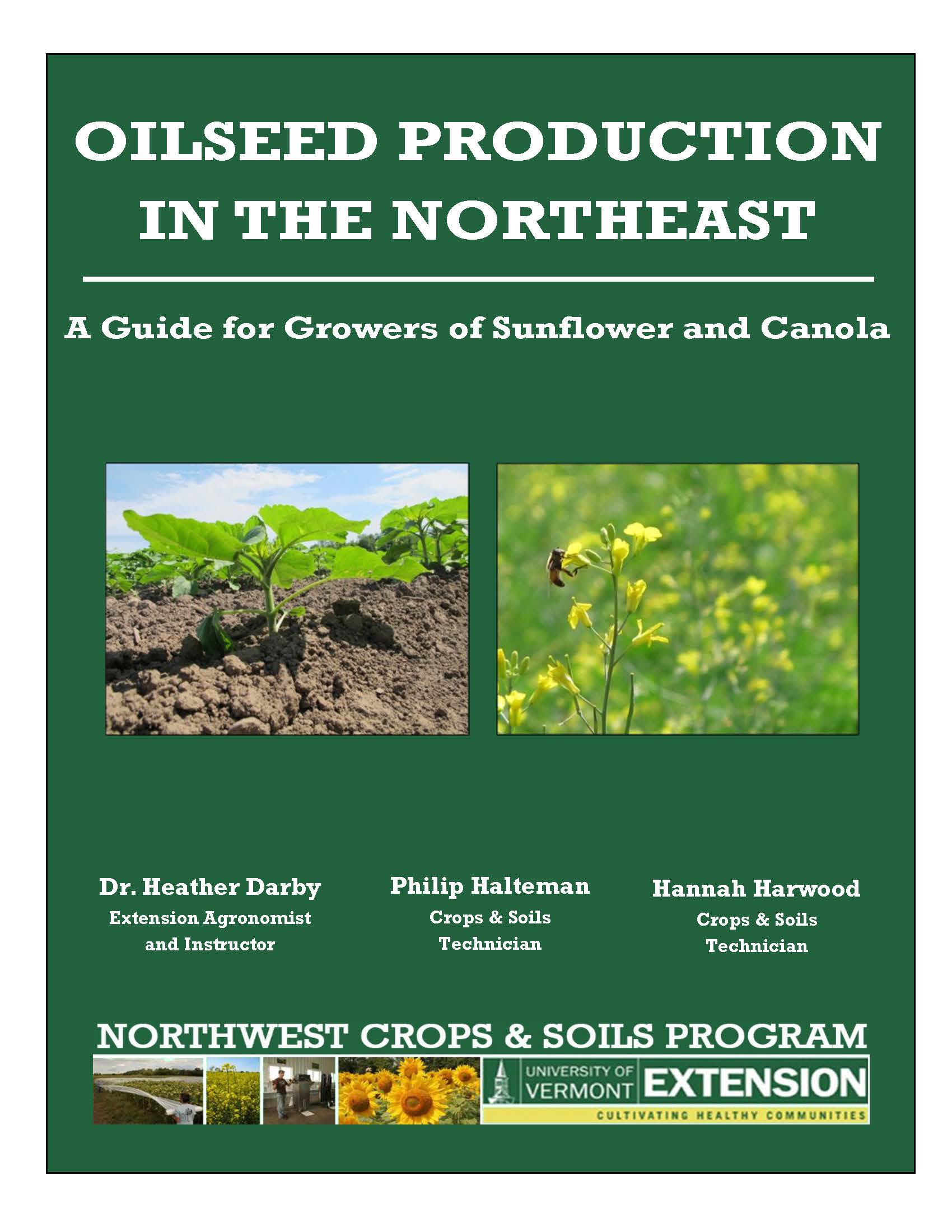 OILSEED PRODUCTION IN THE NORTHEAST

A Guide for Growers of Sunflower and Canola

Dr. Heather Darby
Extension Agronomist and Instructor

Philip Halteman
Crops & Soils Technician

Hannah Harwood
Crops & Soils Technician

NORTHWEST CROPS & SOILS PROGRAM

UNIVERSITY OF VERMONT EXTENSION
CULTIVATING HEALTHY COMMUNITIES